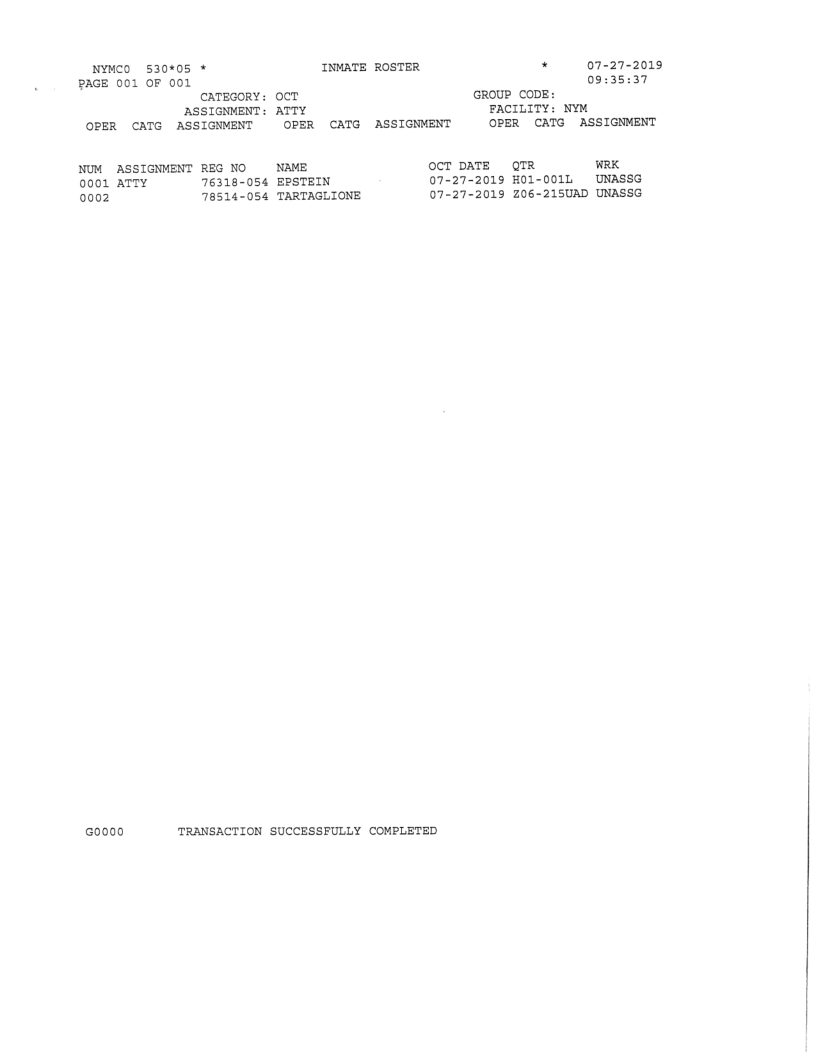 NYMC0 530*05 * INMATE ROSTER * 07-27-2019
PAGE 001 OF 001 09:35:37
CATEGORY: OCT GROUP CODE:
ASSIGNMENT: ATTY FACILITY: NYM
OPER CATG ASSIGNMENT OPER CATG ASSIGNMENT OPER CATG ASSIGNMENT

| NUM | ASSIGNMENT | REG NO | NAME | OCT DATE | QTR | WRK |
|---|---|---|---|---|---|---|
| 0001 | ATTY | 76318-054 | EPSTEIN | 07-27-2019 | H01-001L | UNASSG |
| 0002 | | 78514-054 | TARTAGLIONE | 07-27-2019 | Z06-215UAD | UNASSG |

G0000 TRANSACTION SUCCESSFULLY COMPLETED